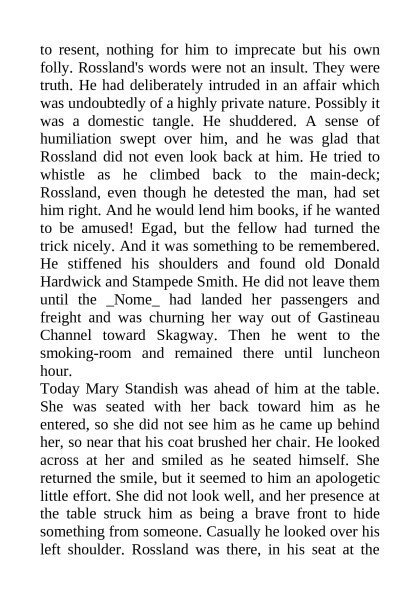 to resent, nothing for him to imprecate but his own folly. Rossland's words were not an insult. They were truth. He had deliberately intruded in an affair which was undoubtedly of a highly private nature. Possibly it was a domestic tangle. He shuddered. A sense of humiliation swept over him, and he was glad that Rossland did not even look back at him. He tried to whistle as he climbed back to the main-deck; Rossland, even though he detested the man, had set him right. And he would lend him books, if he wanted to be amused! Egad, but the fellow had turned the trick nicely. And it was something to be remembered. He stiffened his shoulders and found old Donald Hardwick and Stampede Smith. He did not leave them until the _Nome_ had landed her passengers and freight and was churning her way out of Gastineau Channel toward Skagway. Then he went to the smoking-room and remained there until luncheon hour.
Today Mary Standish was ahead of him at the table. She was seated with her back toward him as he entered, so she did not see him as he came up behind her, so near that his coat brushed her chair. He looked across at her and smiled as he seated himself. She returned the smile, but it seemed to him an apologetic little effort. She did not look well, and her presence at the table struck him as being a brave front to hide something from someone. Casually he looked over his left shoulder. Rossland was there, in his seat at the